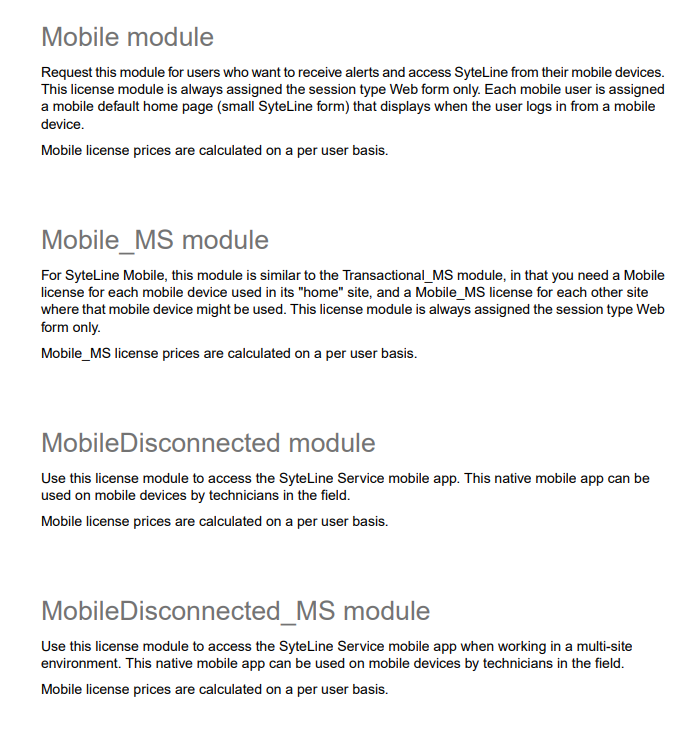 Mobile module

Request this module for users who want to receive alerts and access SyteLine from their mobile devices. This license module is always assigned the session type Web form only. Each mobile user is assigned a mobile default home page (small SyteLine form) that displays when the user logs in from a mobile device.

Mobile license prices are calculated on a per user basis.

Mobile_MS module

For SyteLine Mobile, this module is similar to the Transactional_MS module, in that you need a Mobile license for each mobile device used in its "home" site, and a Mobile_MS license for each other site where that mobile device might be used. This license module is always assigned the session type Web form only.

Mobile_MS license prices are calculated on a per user basis.

MobileDisconnected module

Use this license module to access the SyteLine Service mobile app. This native mobile app can be used on mobile devices by technicians in the field.

Mobile license prices are calculated on a per user basis.

MobileDisconnected_MS module

Use this license module to access the SyteLine Service mobile app when working in a multi-site environment. This native mobile app can be used on mobile devices by technicians in the field.

Mobile license prices are calculated on a per user basis.